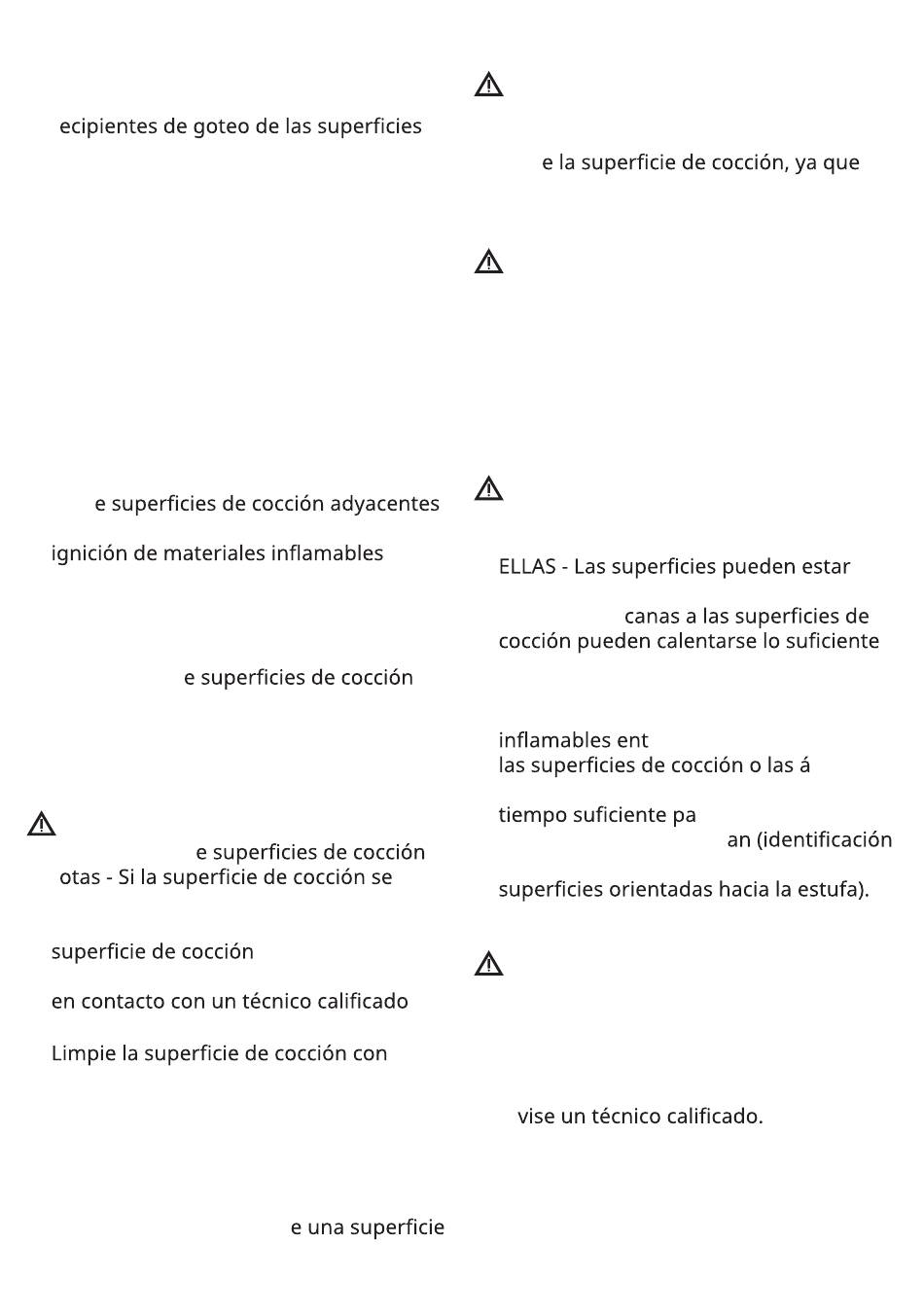 ecipientes de goteo de las superficies

e superficies de cocción adyacentes

ignición de materiales inflamables

e superficies de cocción

e superficies de cocción otas - Si la superficie de cocción se

superficie de cocción

en contacto con un técnico calificado

Limpie la superficie de cocción con

e una superficie

e la superficie de cocción, ya que

ELLAS - Las superficies pueden estar

canas a las superficies de cocción pueden calentarse lo suficiente

inflamables ent
las superficies de cocción o las á

tiempo suficiente pa
an (identificación

superficies orientadas hacia la estufa).

vise un técnico calificado.